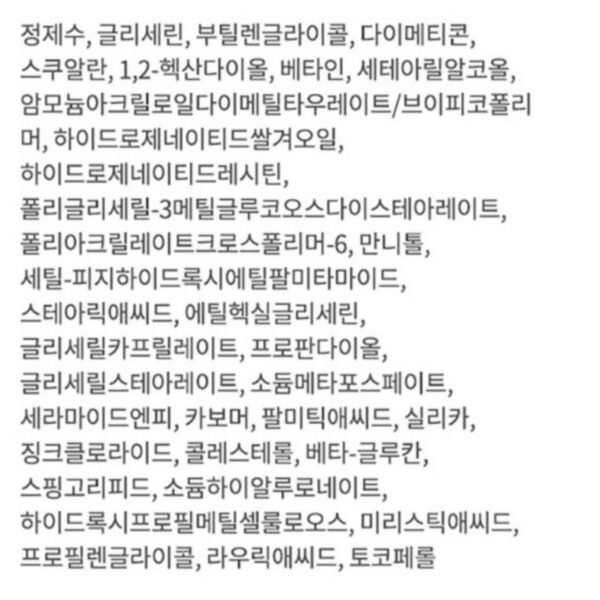 정제수, 글리세린, 부틸렌글라이콜, 다이메티콘, 스쿠알란, 1,2-헥산다이올, 베타인, 세테아릴알코올, 암모늄아크릴로일다이메틸타우레이트/브이피코폴리머, 하이드로제네이티드쌀겨오일, 하이드로제네이티드레시틴, 폴리글리세릴-3메틸글루코오스다이스테아레이트, 폴리아크릴레이트크로스폴리머-6, 만니톨, 세틸-피지하이드록시에틸팔미타마이드, 스테아릭애씨드, 에틸헥실글리세린, 글리세릴카프릴레이트, 프로판다이올, 글리세릴스테아레이트, 소듐메타포스페이트, 세라마이드엔피, 카보머, 팔미틱애씨드, 실리카, 징크클로라이드, 콜레스테롤, 베타-글루칸, 스핑고리피드, 소듐하이알루로네이트, 하이드록시프로필메틸셀룰로오스, 미리스틱애씨드, 프로필렌글라이콜, 라우릭애씨드, 토코페롤